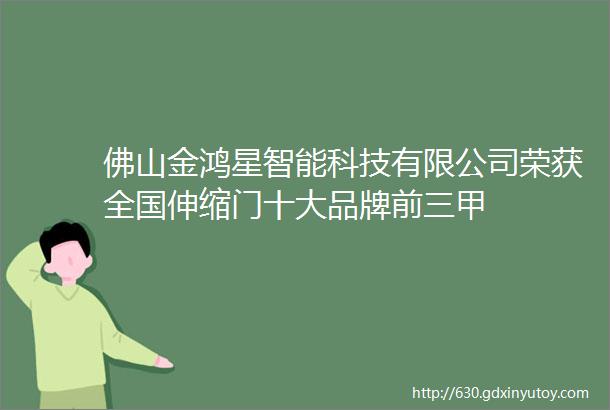 佛山金鸿星智能科技有限公司荣获全国伸缩门十大品牌前三甲

http://630.gdxinyutoy.com